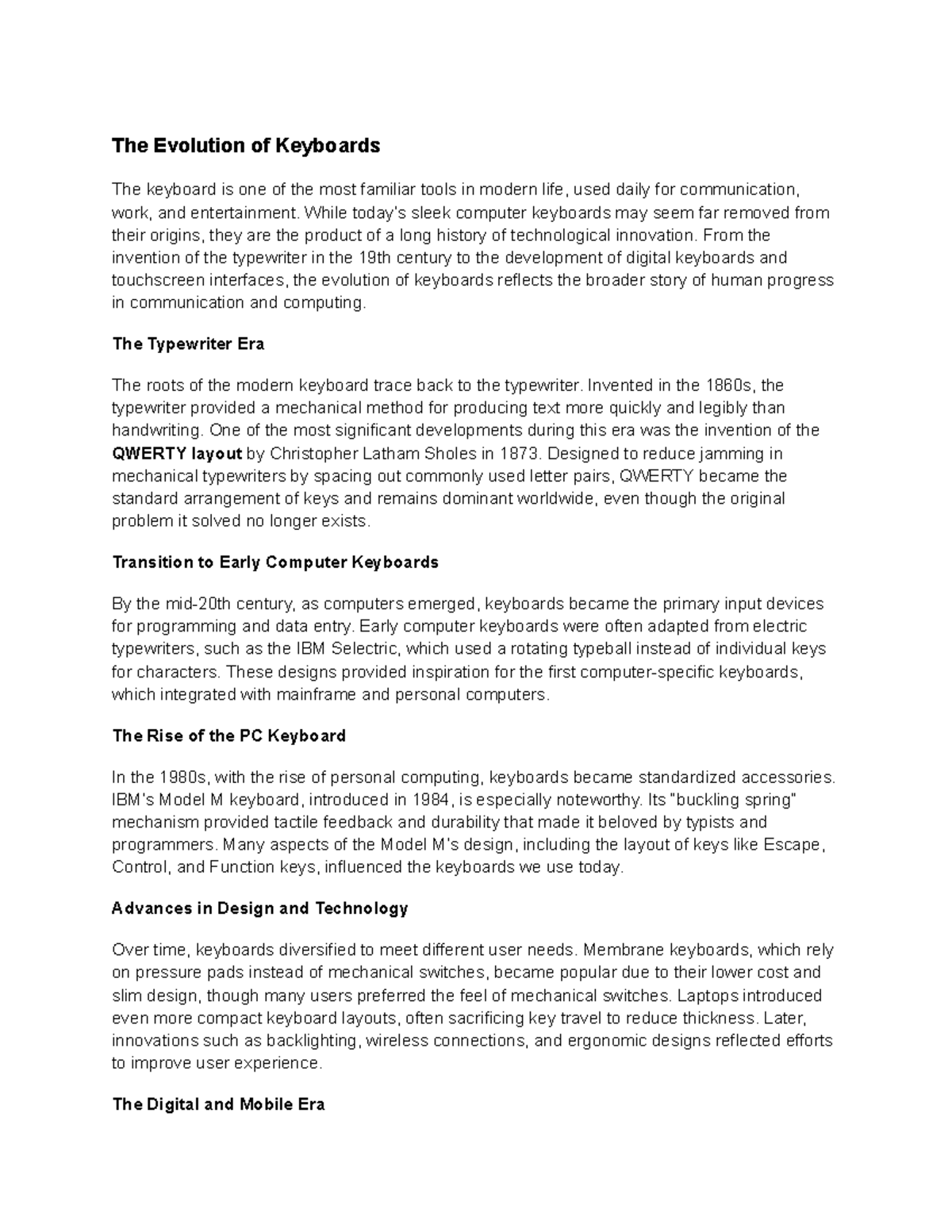 The Evolution of Keyboards

The keyboard is one of the most familiar tools in modern life, used daily for communication, work, and entertainment. While today's sleek computer keyboards may seem far removed from their origins, they are the product of a long history of technological innovation. From the invention of the typewriter in the 19th century to the development of digital keyboards and touchscreen interfaces, the evolution of keyboards reflects the broader story of human progress in communication and computing.

The Typewriter Era

The roots of the modern keyboard trace back to the typewriter. Invented in the 1860s, the typewriter provided a mechanical method for producing text more quickly and legibly than handwriting. One of the most significant developments during this era was the invention of the QWERTY layout by Christopher Latham Sholes in 1873. Designed to reduce jamming in mechanical typewriters by spacing out commonly used letter pairs, QWERTY became the standard arrangement of keys and remains dominant worldwide, even though the original problem it solved no longer exists.

Transition to Early Computer Keyboards

By the mid-20th century, as computers emerged, keyboards became the primary input devices for programming and data entry. Early computer keyboards were often adapted from electric typewriters, such as the IBM Selectric, which used a rotating typeball instead of individual keys for characters. These designs provided inspiration for the first computer-specific keyboards, which integrated with mainframe and personal computers.

The Rise of the PC Keyboard

In the 1980s, with the rise of personal computing, keyboards became standardized accessories. IBM's Model M keyboard, introduced in 1984, is especially noteworthy. Its "buckling spring" mechanism provided tactile feedback and durability that made it beloved by typists and programmers. Many aspects of the Model M's design, including the layout of keys like Escape, Control, and Function keys, influenced the keyboards we use today.

Advances in Design and Technology

Over time, keyboards diversified to meet different user needs. Membrane keyboards, which rely on pressure pads instead of mechanical switches, became popular due to their lower cost and slim design, though many users preferred the feel of mechanical switches. Laptops introduced even more compact keyboard layouts, often sacrificing key travel to reduce thickness. Later, innovations such as backlighting, wireless connections, and ergonomic designs reflected efforts to improve user experience.

The Digital and Mobile Era